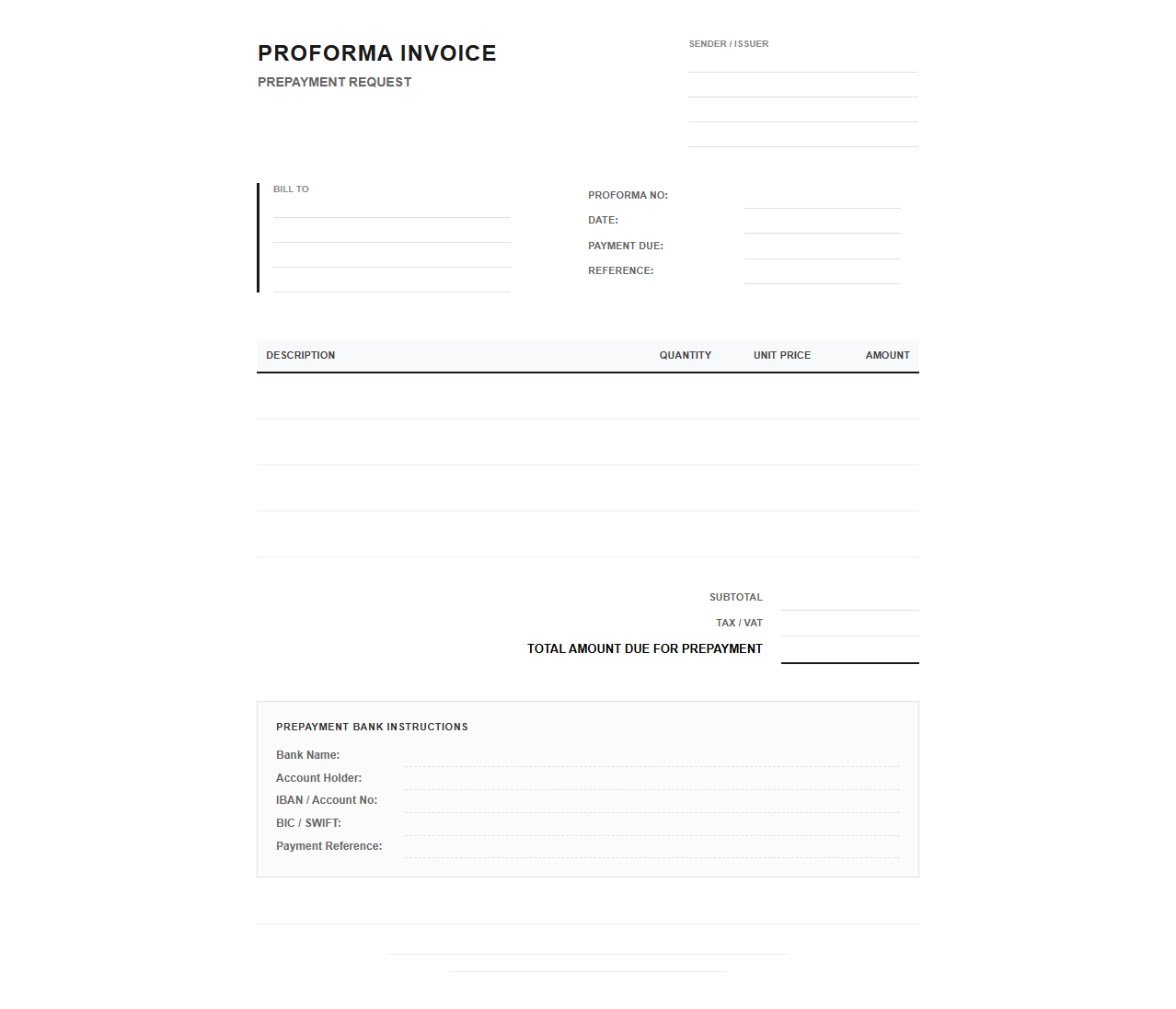 PROFORMA INVOICE

PREPAYMENT REQUEST

SENDER / ISSUER

BILL TO

PROFORMA NO:
DATE:
PAYMENT DUE:
REFERENCE:

| DESCRIPTION | QUANTITY | UNIT PRICE | AMOUNT |
|---|---|---|---|
| | | | |
| | | | |
| | | | |
| | | | |

SUBTOTAL
TAX / VAT
TOTAL AMOUNT DUE FOR PREPAYMENT

PREPAYMENT BANK INSTRUCTIONS

Bank Name:
Account Holder:
IBAN / Account No:
BIC / SWIFT:
Payment Reference: